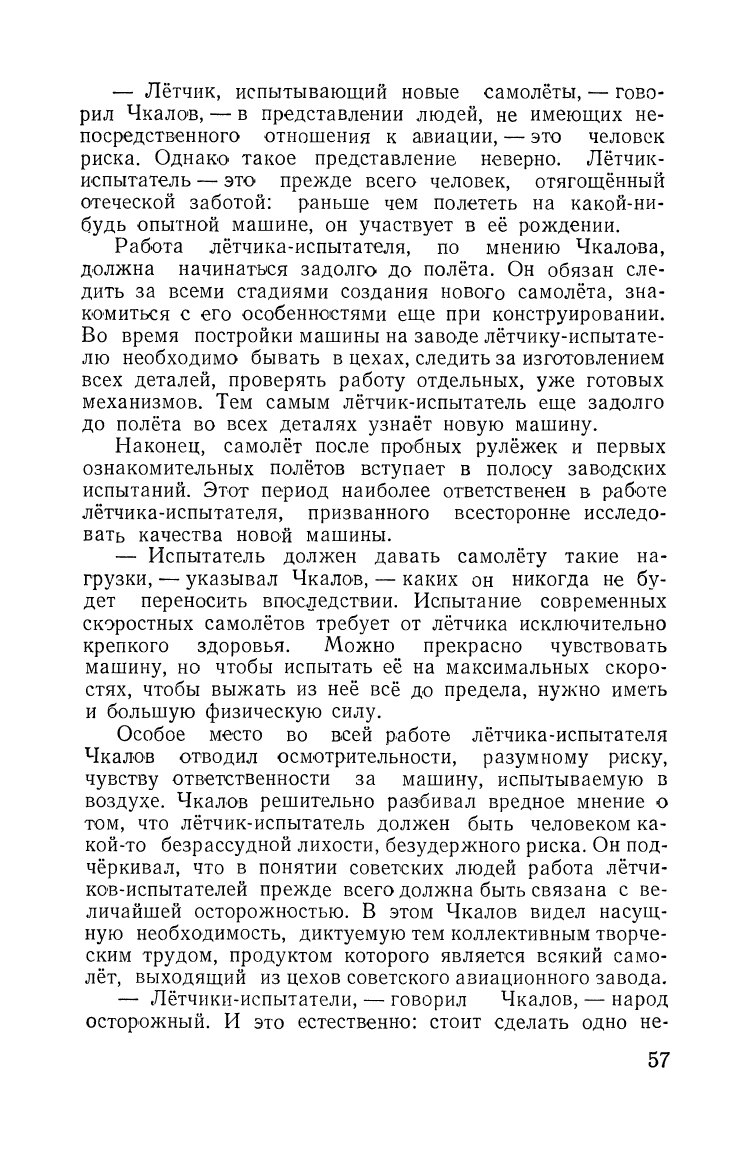 — Лётчик, испытывающий новые самолёты, — говорил Чкалов, — в представлении людей, не имеющих непосредственного отношения к авиации, — это человек риска. Однако такое представление неверно. Лётчик-испытатель — это прежде всего человек, отягощённый отеческой заботой: раньше чем полететь на какой-нибудь опытной машине, он участвует в её рождении.

Работа лётчика-испытателя, по мнению Чкалова, должна начинаться задолго до полёта. Он обязан следить за всеми стадиями создания нового самолёта, знакомиться с его особенностями еще при конструировании. Во время постройки машины на заводе лётчику-испытателю необходимо бывать в цехах, следить за изготовлением всех деталей, проверять работу отдельных, уже готовых механизмов. Тем самым лётчик-испытатель еще задолго до полёта во всех деталях узнаёт новую машину.

Наконец, самолёт после пробных рулёжек и первых ознакомительных полётов вступает в полосу заводских испытаний. Этот период наиболее ответственен в работе лётчика-испытателя, призванного всесторонне исследовать качества новой машины.

— Испытатель должен давать самолёту такие нагрузки, — указывал Чкалов, — каких он никогда не будет переносить впоследствии. Испытание современных скоростных самолётов требует от лётчика исключительно крепкого здоровья. Можно прекрасно чувствовать машину, но чтобы испытать её на максимальных скоростях, чтобы выжать из неё всё до предела, нужно иметь и большую физическую силу.

Особое место во всей работе лётчика-испытателя Чкалов отводил осмотрительности, разумному риску, чувству ответственности за машину, испытываемую в воздухе. Чкалов решительно разбивал вредное мнение о том, что лётчик-испытатель должен быть человеком какой-то безрассудной лихости, безудержного риска. Он подчёркивал, что в понятии советских людей работа лётчиков-испытателей прежде всего должна быть связана с величайшей осторожностью. В этом Чкалов видел насущную необходимость, диктуемую тем коллективным творческим трудом, продуктом которого является всякий самолёт, выходящий из цехов советского авиационного завода.

— Лётчики-испытатели, — говорил Чкалов, — народ осторожный. И это естественно: стоит сделать одно не-

57